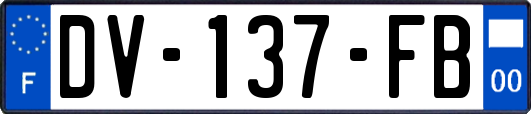 F
DV-137-FB
00